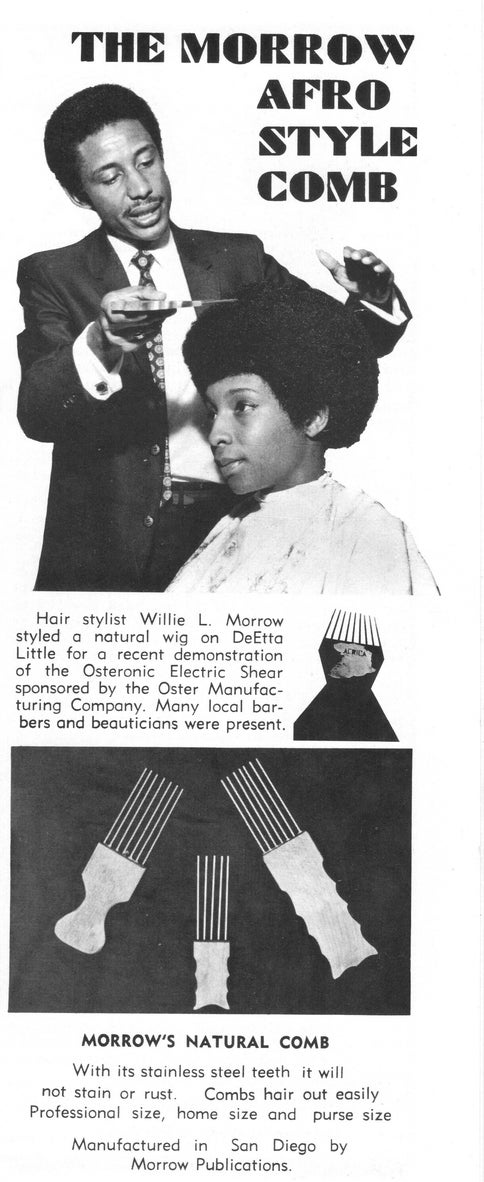 THE MORROW
AFRO
STYLE
COMB

Hair stylist Willie L. Morrow styled a natural wig on DeEtta Little for a recent demonstration of the Osteronic Electric Shear sponsored by the Oster Manufacturing Company. Many local barbers and beauticians were present.

AFRICA

MORROW'S NATURAL COMB

With its stainless steel teeth it will not stain or rust. Combs hair out easily Professional size, home size and purse size

Manufactured in San Diego by Morrow Publications.